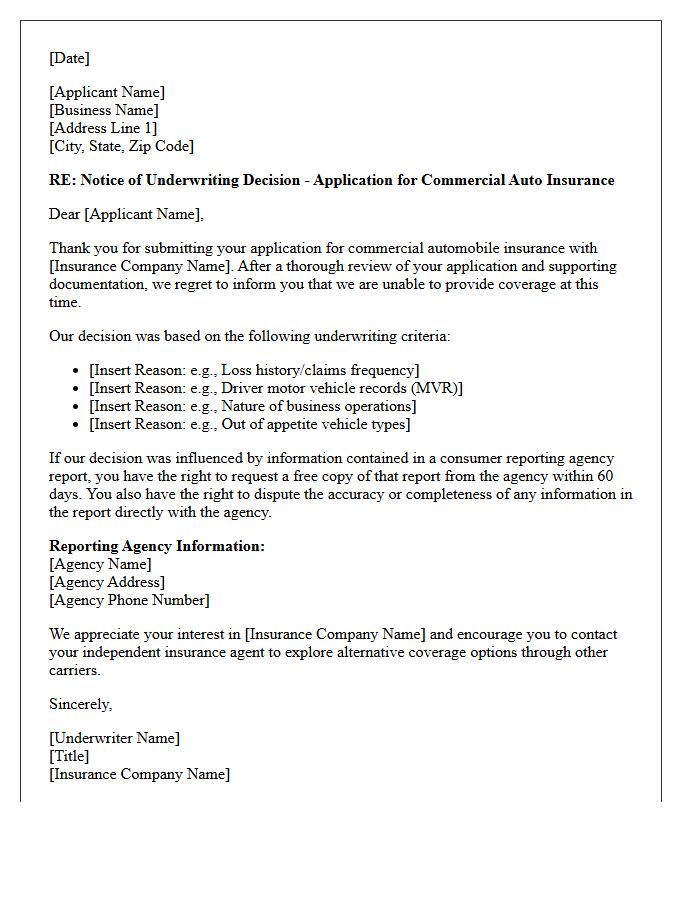 [Date]

[Applicant Name]
[Business Name]
[Address Line 1]
[City, State, Zip Code]

RE: Notice of Underwriting Decision - Application for Commercial Auto Insurance

Dear [Applicant Name],

Thank you for submitting your application for commercial automobile insurance with [Insurance Company Name]. After a thorough review of your application and supporting documentation, we regret to inform you that we are unable to provide coverage at this time.

Our decision was based on the following underwriting criteria:

• [Insert Reason: e.g., Loss history/claims frequency]
• [Insert Reason: e.g., Driver motor vehicle records (MVR)]
• [Insert Reason: e.g., Nature of business operations]
• [Insert Reason: e.g., Out of appetite vehicle types]

If our decision was influenced by information contained in a consumer reporting agency report, you have the right to request a free copy of that report from the agency within 60 days. You also have the right to dispute the accuracy or completeness of any information in the report directly with the agency.

Reporting Agency Information:
[Agency Name]
[Agency Address]
[Agency Phone Number]

We appreciate your interest in [Insurance Company Name] and encourage you to contact your independent insurance agent to explore alternative coverage options through other carriers.

Sincerely,

[Underwriter Name]
[Title]
[Insurance Company Name]